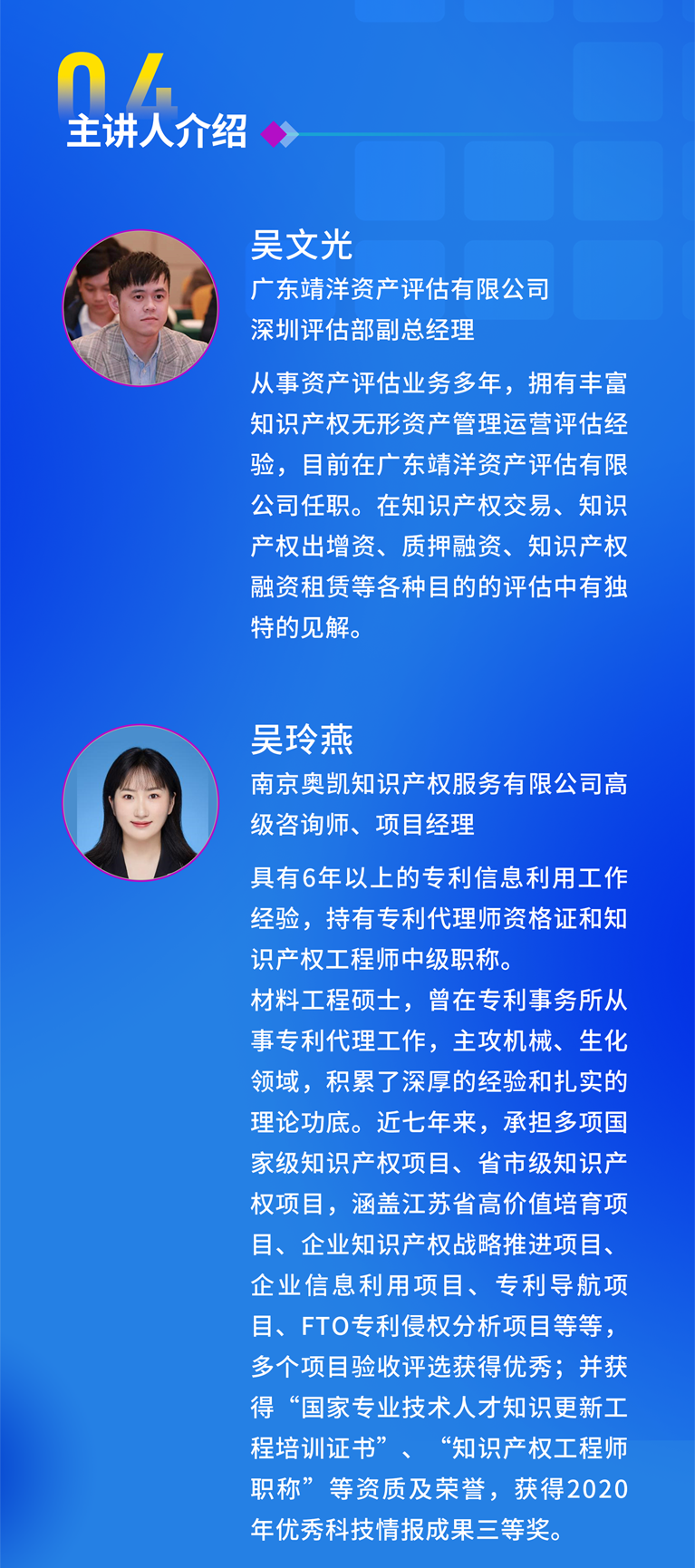 04
主讲人介绍

吴文光
广东靖洋资产评估有限公司
深圳评估部副总经理

从事资产评估业务多年，拥有丰富知识产权无形资产管理运营评估经验，目前在广东靖洋资产评估有限公司任职。在知识产权交易、知识产权出增资、质押融资、知识产权融资租赁等各种目的的评估中有独特的见解。

吴玲燕
南京奥凯知识产权服务有限公司高级咨询师、项目经理

具有6年以上的专利信息利用工作经验，持有专利代理师资格证和知识产权工程师中级职称。
材料工程硕士，曾在专利事务所从事专利代理工作，主攻机械、生化领域，积累了深厚的经验和扎实的理论功底。近七年来，承担多项国家级知识产权项目、省市级知识产权项目，涵盖江苏省高价值培育项目、企业知识产权战略推进项目、企业信息利用项目、专利导航项目、FTO专利侵权分析项目等等，多个项目验收评选获得优秀；并获得“国家专业技术人才知识更新工程培训证书”、“知识产权工程师职称”等资质及荣誉，获得2020年优秀科技情报成果三等奖。